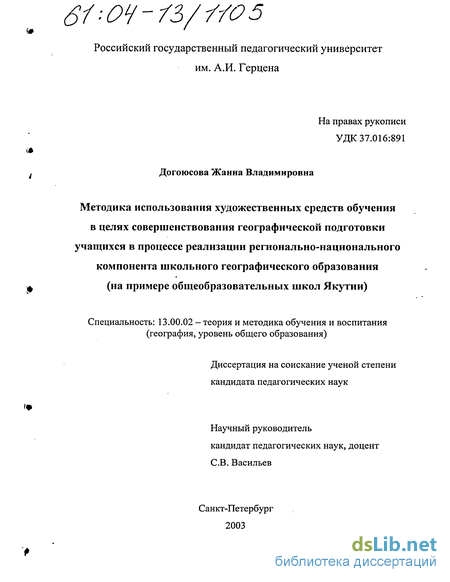 61:04-13/1105

Российский государственный педагогический университет им. А.И. Герцена

На правах рукописи
УДК 37.016:891

Догоюсова Жанна Владимировна

Методика использования художественных средств обучения в целях совершенствования географической подготовки учащихся в процессе реализации регионально-национального компонента школьного географического образования (на примере общеобразовательных школ Якутии)

Специальность: 13.00.02 – теория и методика обучения и воспитания (география, уровень общего образования)

Диссертация на соискание ученой степени кандидата педагогических наук

Научный руководитель
кандидат педагогических наук, доцент
С.В. Васильев

Санкт-Петербург
2003

dsLib.net
библиотека диссертаций